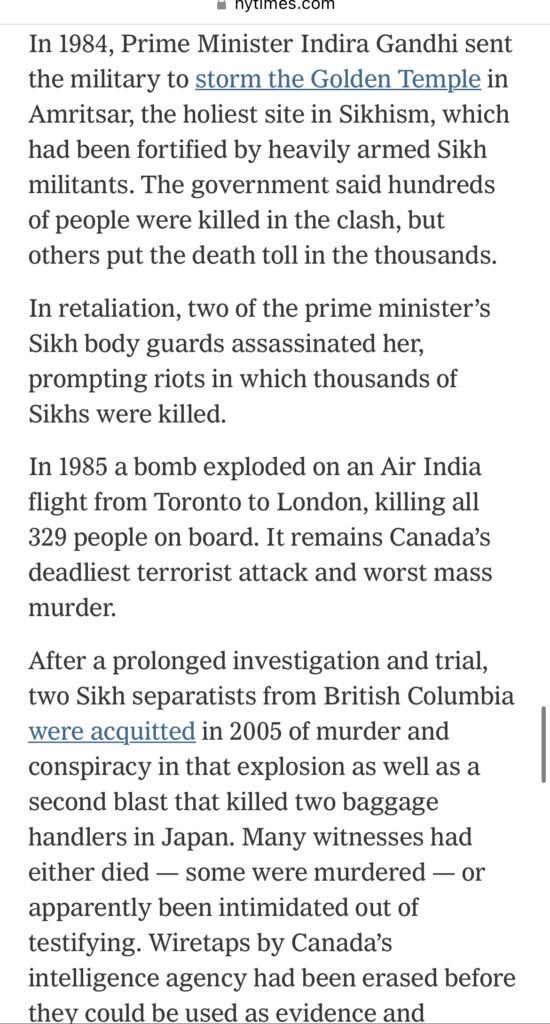 nytimes.com

In 1984, Prime Minister Indira Gandhi sent the military to storm the Golden Temple in Amritsar, the holiest site in Sikhism, which had been fortified by heavily armed Sikh militants. The government said hundreds of people were killed in the clash, but others put the death toll in the thousands.

In retaliation, two of the prime minister's Sikh body guards assassinated her, prompting riots in which thousands of Sikhs were killed.

In 1985 a bomb exploded on an Air India flight from Toronto to London, killing all 329 people on board. It remains Canada's deadliest terrorist attack and worst mass murder.

After a prolonged investigation and trial, two Sikh separatists from British Columbia were acquitted in 2005 of murder and conspiracy in that explosion as well as a second blast that killed two baggage handlers in Japan. Many witnesses had either died — some were murdered — or apparently been intimidated out of testifying. Wiretaps by Canada's intelligence agency had been erased before they could be used as evidence and